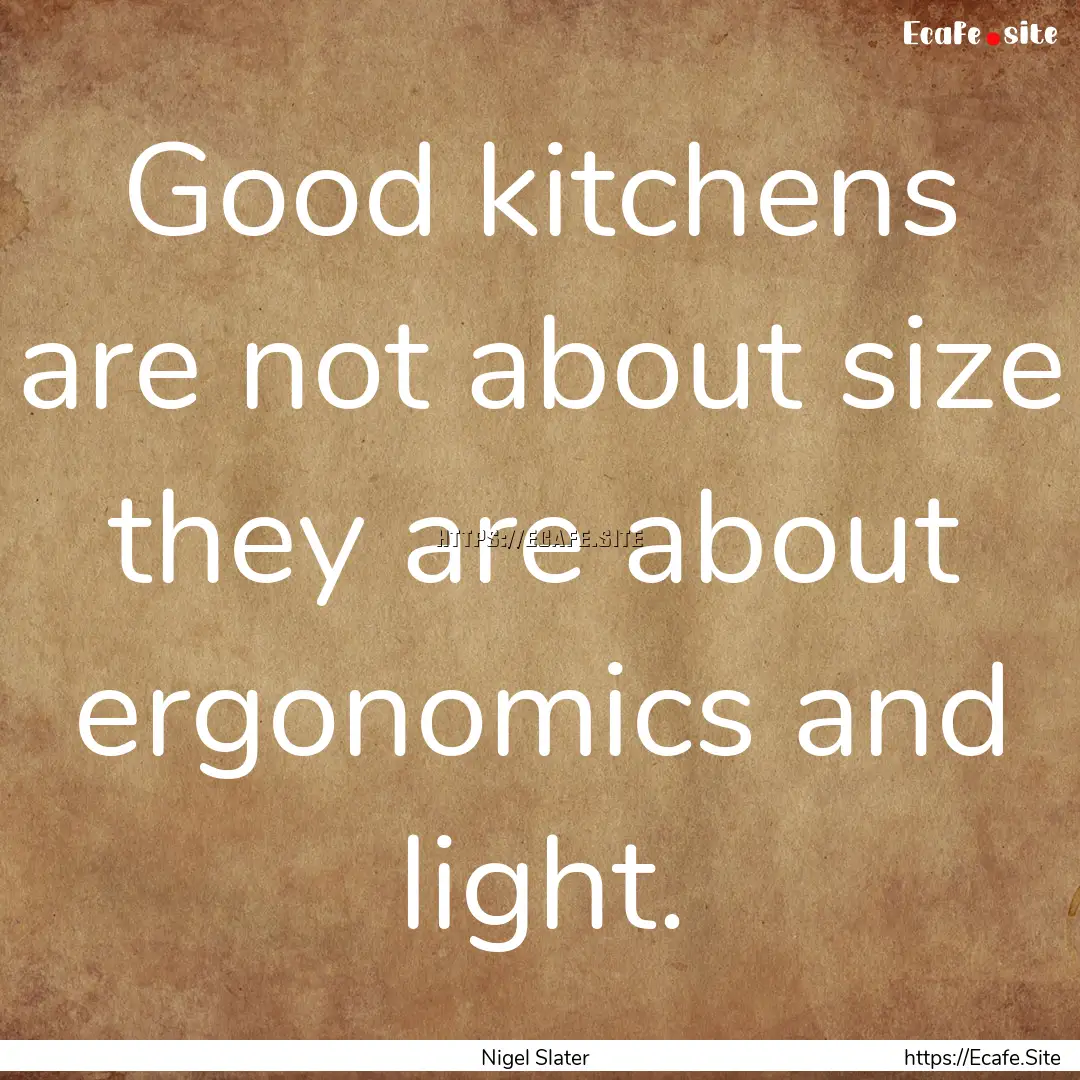 Ecafe.site

Good kitchens are not about size they are about ergonomics and light.

HTTPS://ECAFE.SITE

Nigel Slater

https://Ecafe.Site